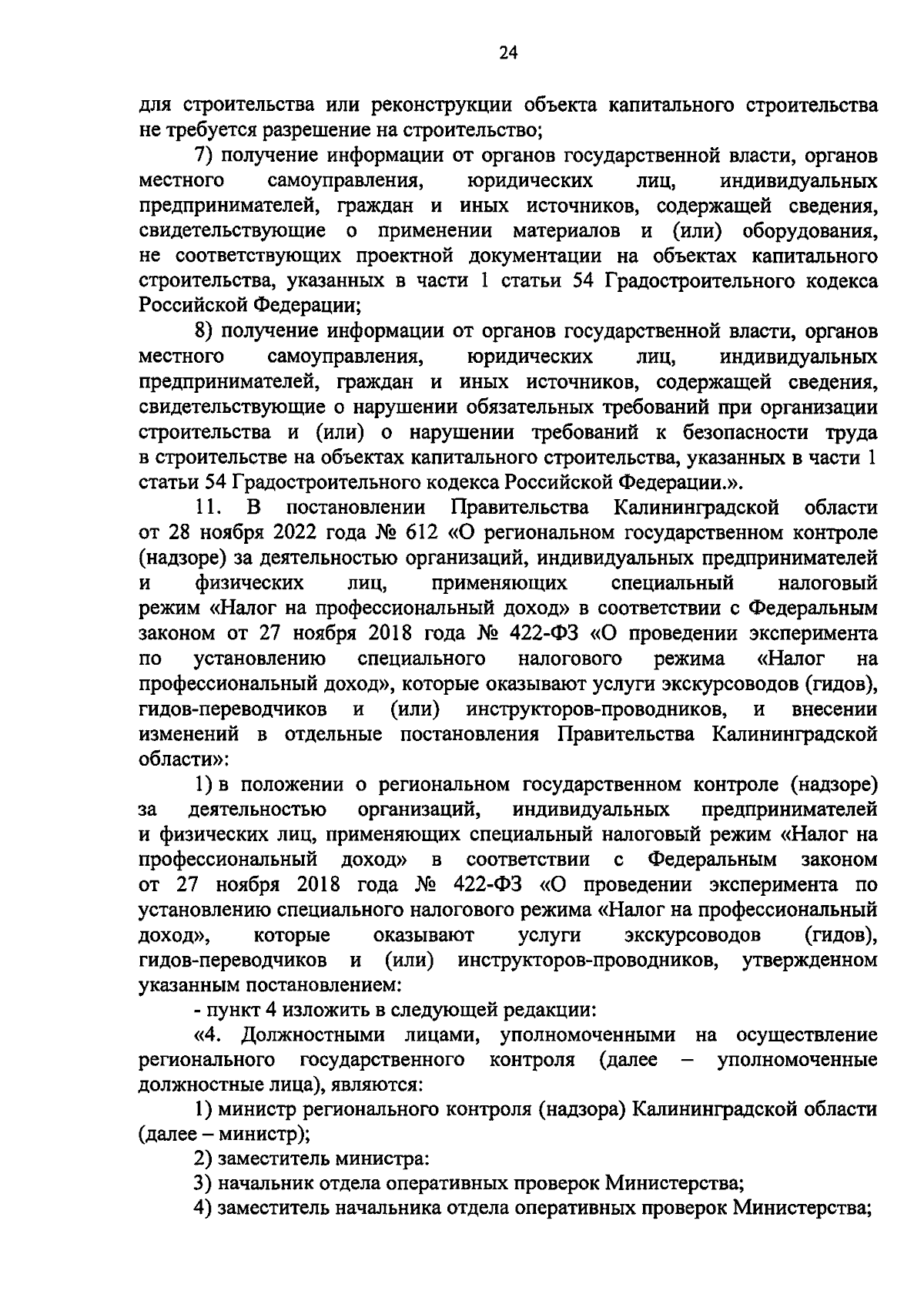 24

для строительства или реконструкции объекта капитального строительства не требуется разрешение на строительство;

7) получение информации от органов государственной власти, органов местного самоуправления, юридических лиц, индивидуальных предпринимателей, граждан и иных источников, содержащей сведения, свидетельствующие о применении материалов и (или) оборудования, не соответствующих проектной документации на объектах капитального строительства, указанных в части 1 статьи 54 Градостроительного кодекса Российской Федерации;

8) получение информации от органов государственной власти, органов местного самоуправления, юридических лиц, индивидуальных предпринимателей, граждан и иных источников, содержащей сведения, свидетельствующие о нарушении обязательных требований при организации строительства и (или) о нарушении требований к безопасности труда в строительстве на объектах капитального строительства, указанных в части 1 статьи 54 Градостроительного кодекса Российской Федерации.».

11. В постановлении Правительства Калининградской области от 28 ноября 2022 года № 612 «О региональном государственном контроле (надзоре) за деятельностью организаций, индивидуальных предпринимателей и физических лиц, применяющих специальный налоговый режим «Налог на профессиональный доход» в соответствии с Федеральным законом от 27 ноября 2018 года № 422-ФЗ «О проведении эксперимента по установлению специального налогового режима «Налог на профессиональный доход», которые оказывают услуги экскурсоводов (гидов), гидов-переводчиков и (или) инструкторов-проводников, и внесении изменений в отдельные постановления Правительства Калининградской области»:

1) в положении о региональном государственном контроле (надзоре) за деятельностью организаций, индивидуальных предпринимателей и физических лиц, применяющих специальный налоговый режим «Налог на профессиональный доход» в соответствии с Федеральным законом от 27 ноября 2018 года № 422-ФЗ «О проведении эксперимента по установлению специального налогового режима «Налог на профессиональный доход», которые оказывают услуги экскурсоводов (гидов), гидов-переводчиков и (или) инструкторов-проводников, утвержденном указанным постановлением:

- пункт 4 изложить в следующей редакции:

«4. Должностными лицами, уполномоченными на осуществление регионального государственного контроля (далее – уполномоченные должностные лица), являются:

1) министр регионального контроля (надзора) Калининградской области (далее – министр);

2) заместитель министра:

3) начальник отдела оперативных проверок Министерства;

4) заместитель начальника отдела оперативных проверок Министерства;